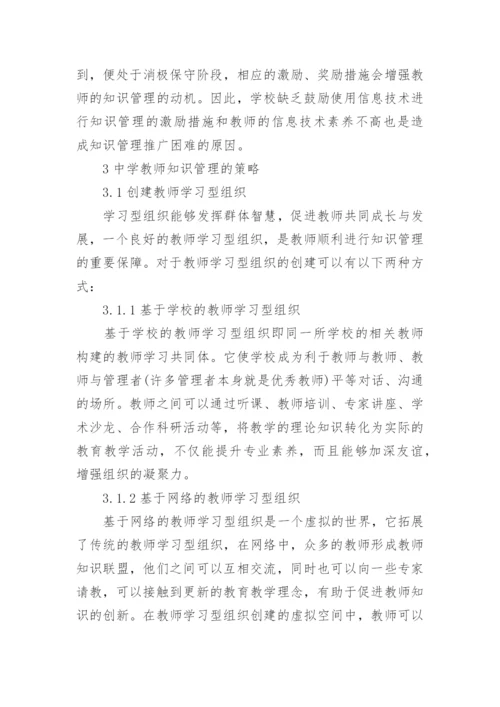 到，便处于消极保守阶段，相应的激励、奖励措施会增强教师的知识管理的动机。因此，学校缺乏鼓励使用信息技术进行知识管理的激励措施和教师的信息技术素养不高也是造成知识管理推广困难的原因。

3 中学教师知识管理的策略

3.1 创建教师学习型组织

学习型组织能够发挥群体智慧，促进教师共同成长与发展，一个良好的教师学习型组织，是教师顺利进行知识管理的重要保障。对于教师学习型组织的创建可以有以下两种方式：

3.1.1 基于学校的教师学习型组织

基于学校的教师学习型组织即同一所学校的相关教师构建的教师学习共同体。它使学校成为利于教师与教师、教师与管理者(许多管理者本身就是优秀教师)平等对话、沟通的场所。教师之间可以通过听课、教师培训、专家讲座、学术沙龙、合作科研活动等，将教学的理论知识转化为实际的教育教学活动，不仅能提升专业素养，而且能够加深友谊，增强组织的凝聚力。

3.1.2 基于网络的教师学习型组织

基于网络的教师学习型组织是一个虚拟的世界，它拓展了传统的教师学习型组织，在网络中，众多的教师形成教师知识联盟，他们之间可以互相交流，同时也可以向一些专家请教，可以接触到更新的教育教学理念，有助于促进教师知识的创新。在教师学习型组织创建的虚拟空间中，教师可以